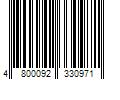 4 800092 330971